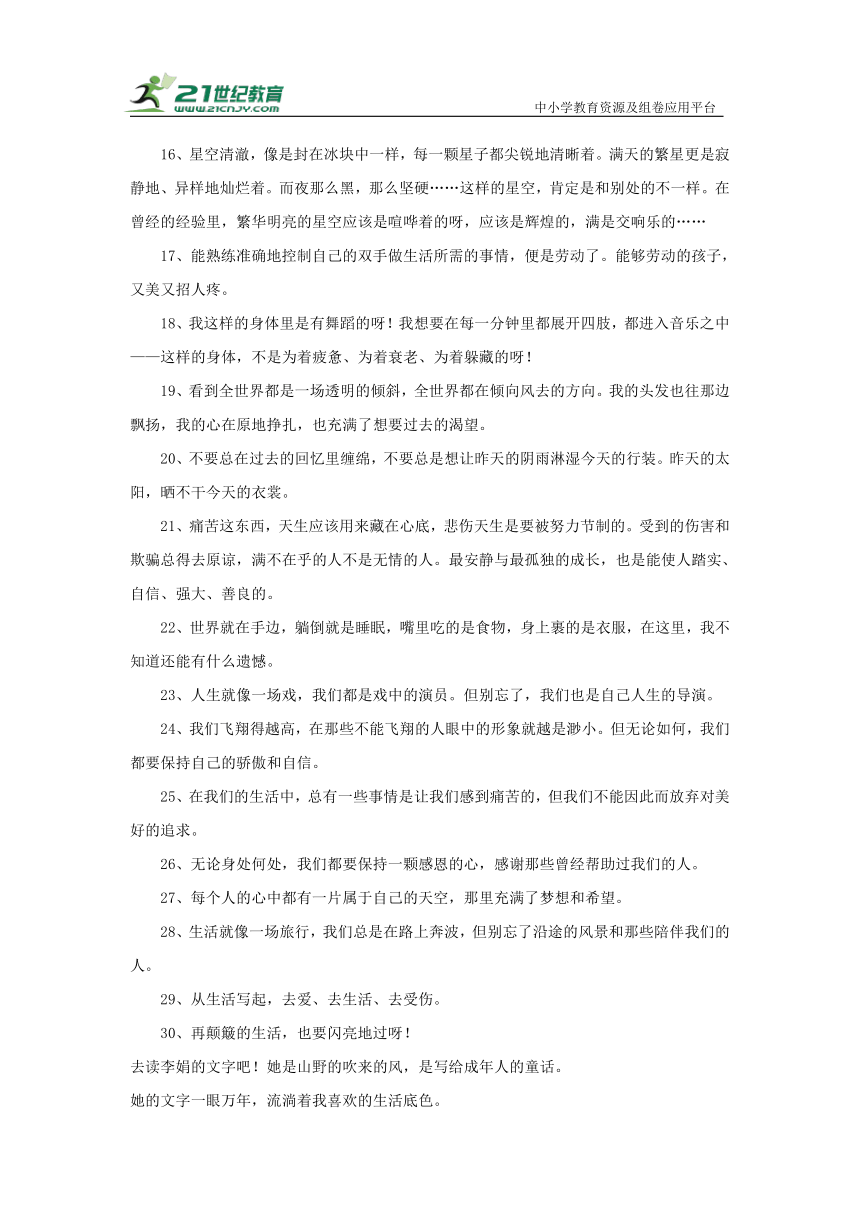 21世纪教育
www.21cnjy.com
中小学教育资源及组卷应用平台

16、星空清澈，像是封在冰块中一样，每一颗星子都尖锐地清晰着。满天的繁星更是寂静地、异样地灿烂着。而夜那么黑，那么坚硬……这样的星空，肯定是和别处的不一样。在曾经的经验里，繁华明亮的星空应该是喧哗着的呀，应该是辉煌的，满是交响乐的……

17、能熟练准确地控制自己的双手做生活所需的事情，便是劳动了。能够劳动的孩子，又美又招人疼。

18、我这样的身体里是有舞蹈的呀！我想要在每一分钟里都展开四肢，都进入音乐之中——这样的身体，不是为着疲惫、为着衰老、为着躲藏的呀！

19、看到全世界都是一场透明的倾斜，全世界都在倾向风去的方向。我的头发也往那边飘扬，我的心在原地挣扎，也充满了想要过去的渴望。

20、不要总在过去的回忆里缠绵，不要总是想让昨天的阴雨淋湿今天的行装。昨天的太阳，晒不干今天的衣裳。

21、痛苦这东西，天生应该用来藏在心底，悲伤天生是要被努力节制的。受到的伤害和欺骗总得去原谅，满不在乎的人不是无情的人。最安静与最孤独的成长，也是能使人踏实、自信、强大、善良的。

22、世界就在手边，躺倒就是睡眠，嘴里吃的是食物，身上裹的是衣服，在这里，我不知道还能有什么遗憾。

23、人生就像一场戏，我们都是戏中的演员。但别忘了，我们也是自己人生的导演。

24、我们飞翔得越高，在那些不能飞翔的人眼中的形象就越是渺小。但无论如何，我们都要保持自己的骄傲和自信。

25、在我们的生活中，总有一些事情是让我们感到痛苦的，但我们不能因此而放弃对美好的追求。

26、无论身处何处，我们都要保持一颗感恩的心，感谢那些曾经帮助过我们的人。

27、每个人的心中都有一片属于自己的天空，那里充满了梦想和希望。

28、生活就像一场旅行，我们总是在路上奔波，但别忘了沿途的风景和那些陪伴我们的人。

29、从生活写起，去爱、去生活、去受伤。

30、再颠簸的生活，也要闪亮地过呀！

去读李娟的文字吧！她是山野的吹来的风，是写给成年人的童话。

她的文字一眼万年，流淌着我喜欢的生活底色。